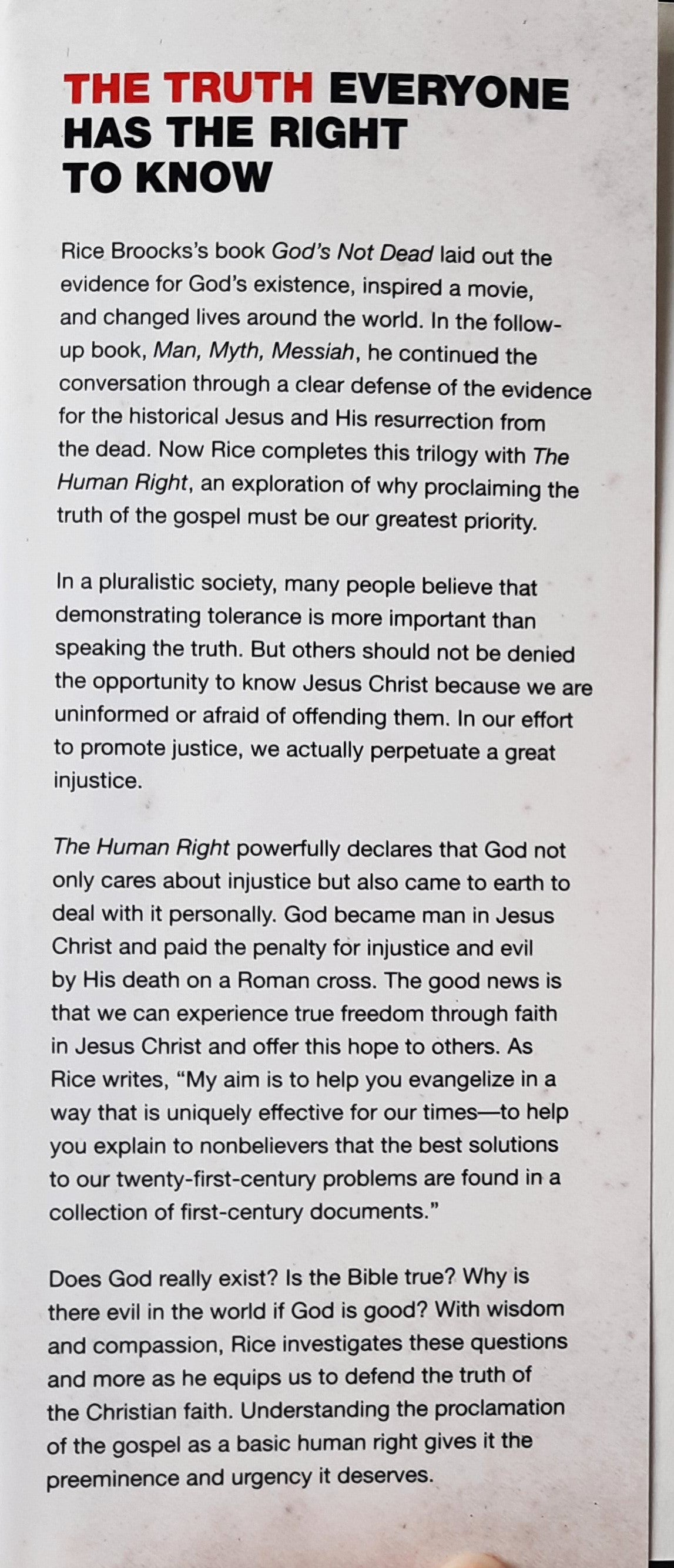 THE TRUTH EVERYONE HAS THE RIGHT TO KNOW

Rice Broocks's book God's Not Dead laid out the evidence for God's existence, inspired a movie, and changed lives around the world. In the follow-up book, Man, Myth, Messiah, he continued the conversation through a clear defense of the evidence for the historical Jesus and His resurrection from the dead. Now Rice completes this trilogy with The Human Right, an exploration of why proclaiming the truth of the gospel must be our greatest priority.

In a pluralistic society, many people believe that demonstrating tolerance is more important than speaking the truth. But others should not be denied the opportunity to know Jesus Christ because we are uninformed or afraid of offending them. In our effort to promote justice, we actually perpetuate a great injustice.

The Human Right powerfully declares that God not only cares about injustice but also came to earth to deal with it personally. God became man in Jesus Christ and paid the penalty for injustice and evil by His death on a Roman cross. The good news is that we can experience true freedom through faith in Jesus Christ and offer this hope to others. As Rice writes, "My aim is to help you evangelize in a way that is uniquely effective for our times—to help you explain to nonbelievers that the best solutions to our twenty-first-century problems are found in a collection of first-century documents."

Does God really exist? Is the Bible true? Why is there evil in the world if God is good? With wisdom and compassion, Rice investigates these questions and more as he equips us to defend the truth of the Christian faith. Understanding the proclamation of the gospel as a basic human right gives it the preeminence and urgency it deserves.